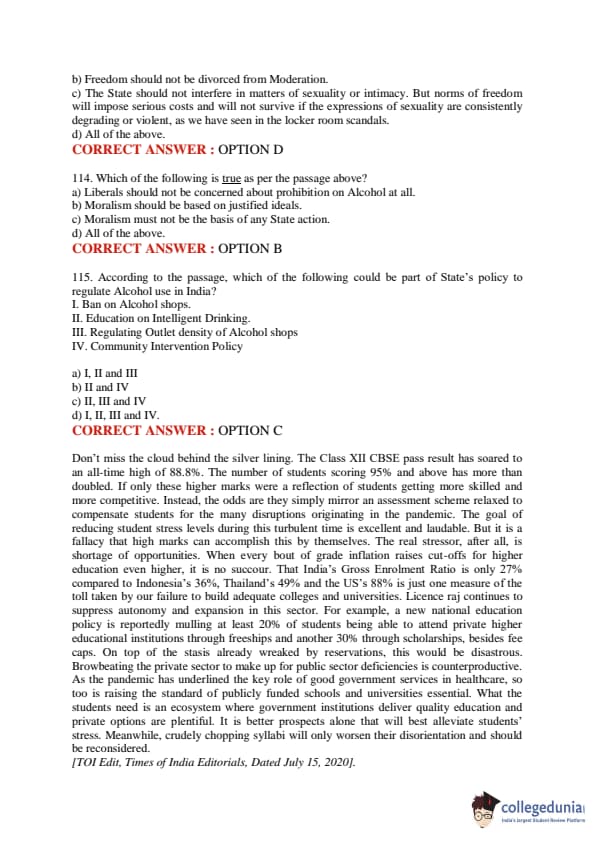 b) Freedom should not be divorced from Moderation.
c) The State should not interfere in matters of sexuality or intimacy. But norms of freedom will impose serious costs and will not survive if the expressions of sexuality are consistently degrading or violent, as we have seen in the locker room scandals.
d) All of the above.
CORRECT ANSWER : OPTION D

114. Which of the following is true as per the passage above?
a) Liberals should not be concerned about prohibition on Alcohol at all.
b) Moralism should be based on justified ideals.
c) Moralism must not be the basis of any State action.
d) All of the above.
CORRECT ANSWER : OPTION B

115. According to the passage, which of the following could be part of State's policy to regulate Alcohol use in India?
I. Ban on Alcohol shops.
II. Education on Intelligent Drinking.
III. Regulating Outlet density of Alcohol shops
IV. Community Intervention Policy

a) I, II and III
b) II and IV
c) II, III and IV
d) I, II, III and IV.
CORRECT ANSWER : OPTION C

Don't miss the cloud behind the silver lining. The Class XII CBSE pass result has soared to an all-time high of 88.8%. The number of students scoring 95% and above has more than doubled. If only these higher marks were a reflection of students getting more skilled and more competitive. Instead, the odds are they simply mirror an assessment scheme relaxed to compensate students for the many disruptions originating in the pandemic. The goal of reducing student stress levels during this turbulent time is excellent and laudable. But it is a fallacy that high marks can accomplish this by themselves. The real stressor, after all, is shortage of opportunities. When every bout of grade inflation raises cut-offs for higher education even higher, it is no succour. That India's Gross Enrolment Ratio is only 27% compared to Indonesia's 36%, Thailand's 49% and the US's 88% is just one measure of the toll taken by our failure to build adequate colleges and universities. Licence raj continues to suppress autonomy and expansion in this sector. For example, a new national education policy is reportedly mulling at least 20% of students being able to attend private higher educational institutions through freeships and another 30% through scholarships, besides fee caps. On top of the stasis already wreaked by reservations, this would be disastrous. Browbeating the private sector to make up for public sector deficiencies is counterproductive. As the pandemic has underlined the key role of good government services in healthcare, so too is raising the standard of publicly funded schools and universities essential. What the students need is an ecosystem where government institutions deliver quality education and private options are plentiful. It is better prospects alone that will best alleviate students' stress. Meanwhile, crudely chopping syllabi will only worsen their disorientation and should be reconsidered.
[TOI Edit, Times of India Editorials, Dated July 15, 2020].

collegedunia
India's largest Student Review Platform